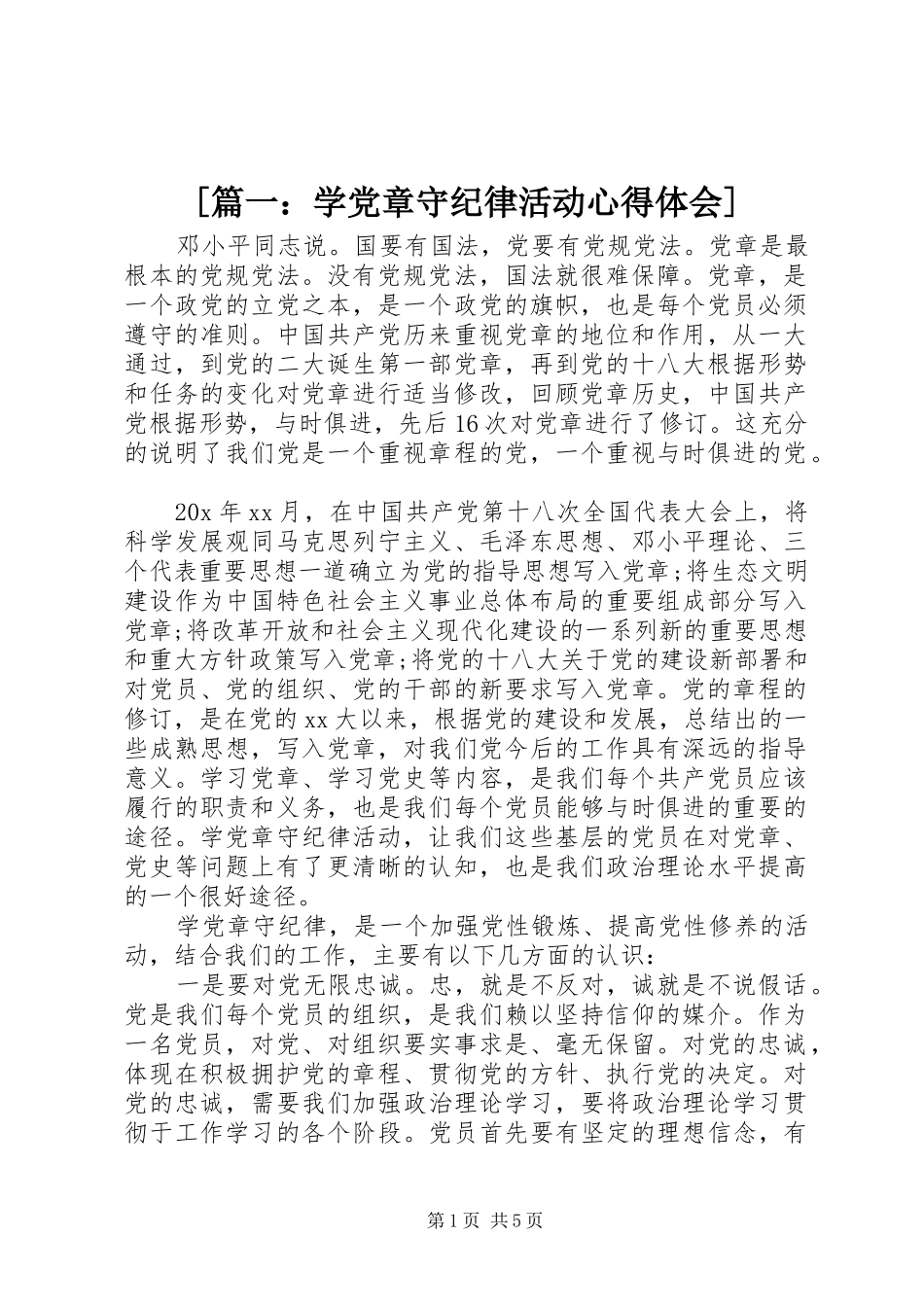 [篇一：学党章守纪律活动心得体会]

邓小平同志说。国要有国法，党要有党规党法。党章是最根本的党规党法。没有党规党法，国法就很难保障。党章，是一个政党的立党之本，是一个政党的旗帜，也是每个党员必须遵守的准则。中国共产党历来重视党章的地位和作用，从一大通过，到党的二大诞生第一部党章，再到党的十八大根据形势和任务的变化对党章进行适当修改，回顾党章历史，中国共产党根据形势，与时俱进，先后16次对党章进行了修订。这充分的说明了我们党是一个重视章程的党，一个重视与时俱进的党。

20x年xx月，在中国共产党第十八次全国代表大会上，将科学发展观同马克思列宁主义、毛泽东思想、邓小平理论、三个代表重要思想一道确立为党的指导思想写入党章;将生态文明建设作为中国特色社会主义事业总体布局的重要组成部分写入党章;将改革开放和社会主义现代化建设的一系列新的重要思想和重大方针政策写入党章;将党的十八大关于党的建设新部署和对党员、党的组织、党的干部的新要求写入党章。党的章程的修订，是在党的xx大以来，根据党的建设和发展，总结出的一些成熟思想，写入党章，对我们党今后的工作具有深远的指导意义。学习党章、学习党史等内容，是我们每个共产党员应该履行的职责和义务，也是我们每个党员能够与时俱进的重要的途径。学党章守纪律活动，让我们这些基层的党员在对党章、党史等问题上有了更清晰的认知，也是我们政治理论水平提高的一个很好途径。

学党章守纪律，是一个加强党性锻炼、提高党性修养的活动，结合我们的工作，主要有以下几方面的认识：

一是要对党无限忠诚。忠，就是不反对，诚就是不说假话。党是我们每个党员的组织，是我们赖以坚持信仰的媒介。作为一名党员，对党、对组织要实事求是、毫无保留。对党的忠诚，体现在积极拥护党的章程、贯彻党的方针、执行党的决定。对党的忠诚，需要我们加强政治理论学习，要将政治理论学习贯彻于工作学习的各个阶段。党员首先要有坚定的理想信念，有

第1页 共5页